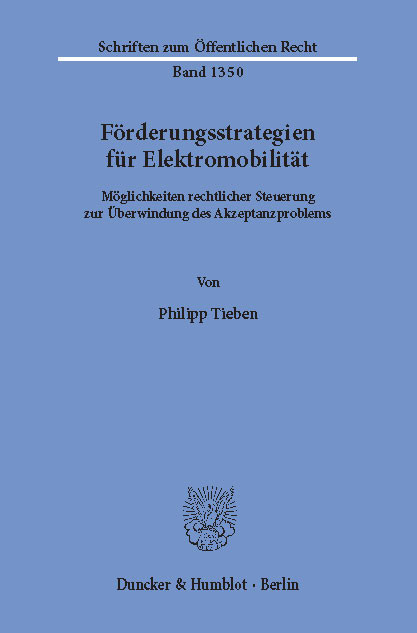 Schriften zum Öffentlichen Recht

Band 1350

Förderungsstrategien für Elektromobilität

Möglichkeiten rechtlicher Steuerung zur Überwindung des Akzeptanzproblems

Von

Philipp Tieben

Duncker & Humblot · Berlin